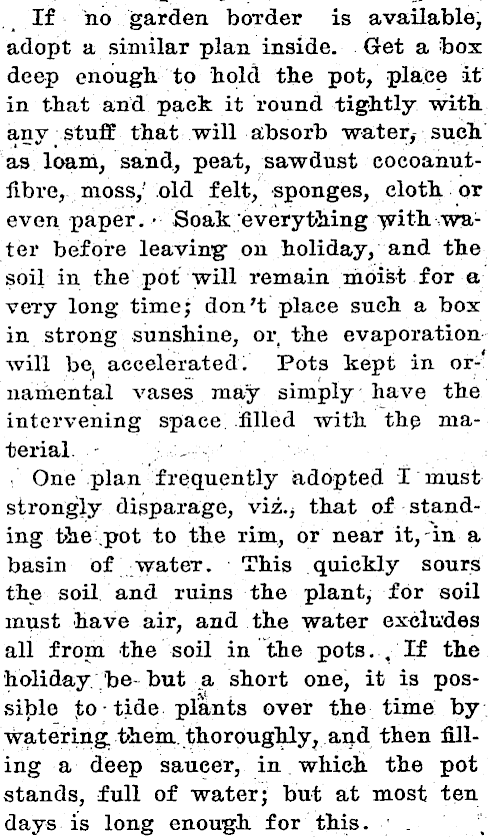 If no garden border is available, adopt a similar plan inside. Get a box deep enough to hold the pot, place it in that and pack it round tightly with any stuff that will absorb water, such as loam, sand, peat, sawdust cocoanut-fibre, moss, old felt, sponges, cloth or even paper. Soak everything with water before leaving on holiday, and the soil in the pot will remain moist for a very long time; don't place such a box in strong sunshine, or the evaporation will be accelerated. Pots kept in ornamental vases may simply have the intervening space filled with the material.

One plan frequently adopted I must strongly disparage, viz., that of standing the pot to the rim, or near it, in a basin of water. This quickly sours the soil and ruins the plant, for soil must have air, and the water excludes all from the soil in the pots. If the holiday be but a short one, it is possible to tide plants over the time by watering them thoroughly, and then filling a deep saucer, in which the pot stands, full of water; but at most ten days is long enough for this.